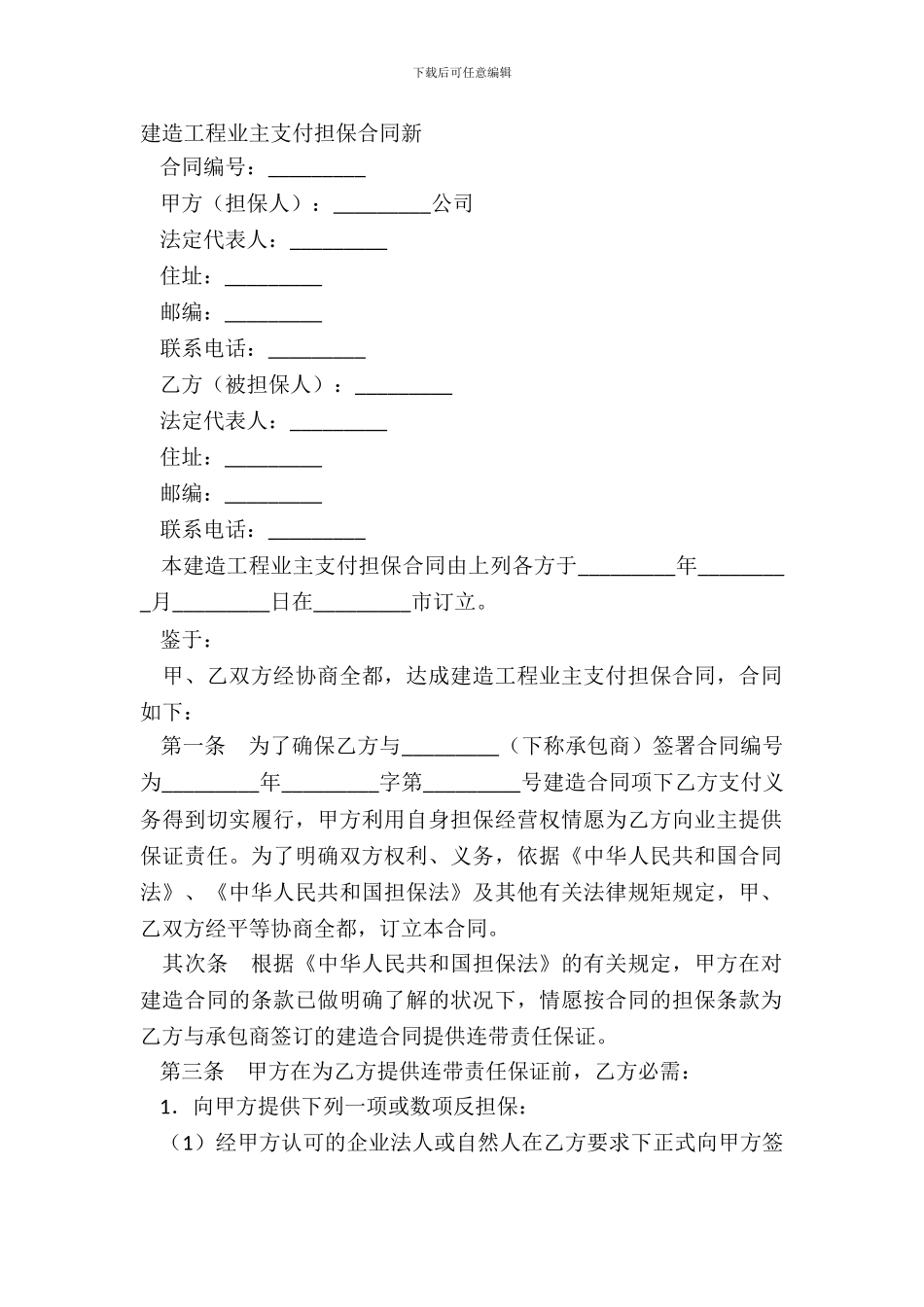 下载后可任意编辑

建造工程业主支付担保合同新

合同编号：_________

甲方（担保人）：_________公司

法定代表人：_________

住址：_________

邮编：_________

联系电话：_________

乙方（被担保人）：_________

法定代表人：_________

住址：_________

邮编：_________

联系电话：_________

本建造工程业主支付担保合同由上列各方于_________年_________月_________日在_________市订立。

鉴于：

甲、乙双方经协商全都，达成建造工程业主支付担保合同，合同如下：

第一条　为了确保乙方与_________（下称承包商）签署合同编号为_________年_________字第_________号建造合同项下乙方支付义务得到切实履行，甲方利用自身担保经营权情愿为乙方向业主提供保证责任。为了明确双方权利、义务，依据《中华人民共和国合同法》、《中华人民共和国担保法》及其他有关法律规矩规定，甲、乙双方经平等协商全都，订立本合同。

其次条　根据《中华人民共和国担保法》的有关规定，甲方在对建造合同的条款已做明确了解的状况下，情愿按合同的担保条款为乙方与承包商签订的建造合同提供连带责任保证。

第三条　甲方在为乙方提供连带责任保证前，乙方必需：

1．向甲方提供下列一项或数项反担保：

（1）经甲方认可的企业法人或自然人在乙方要求下正式向甲方签